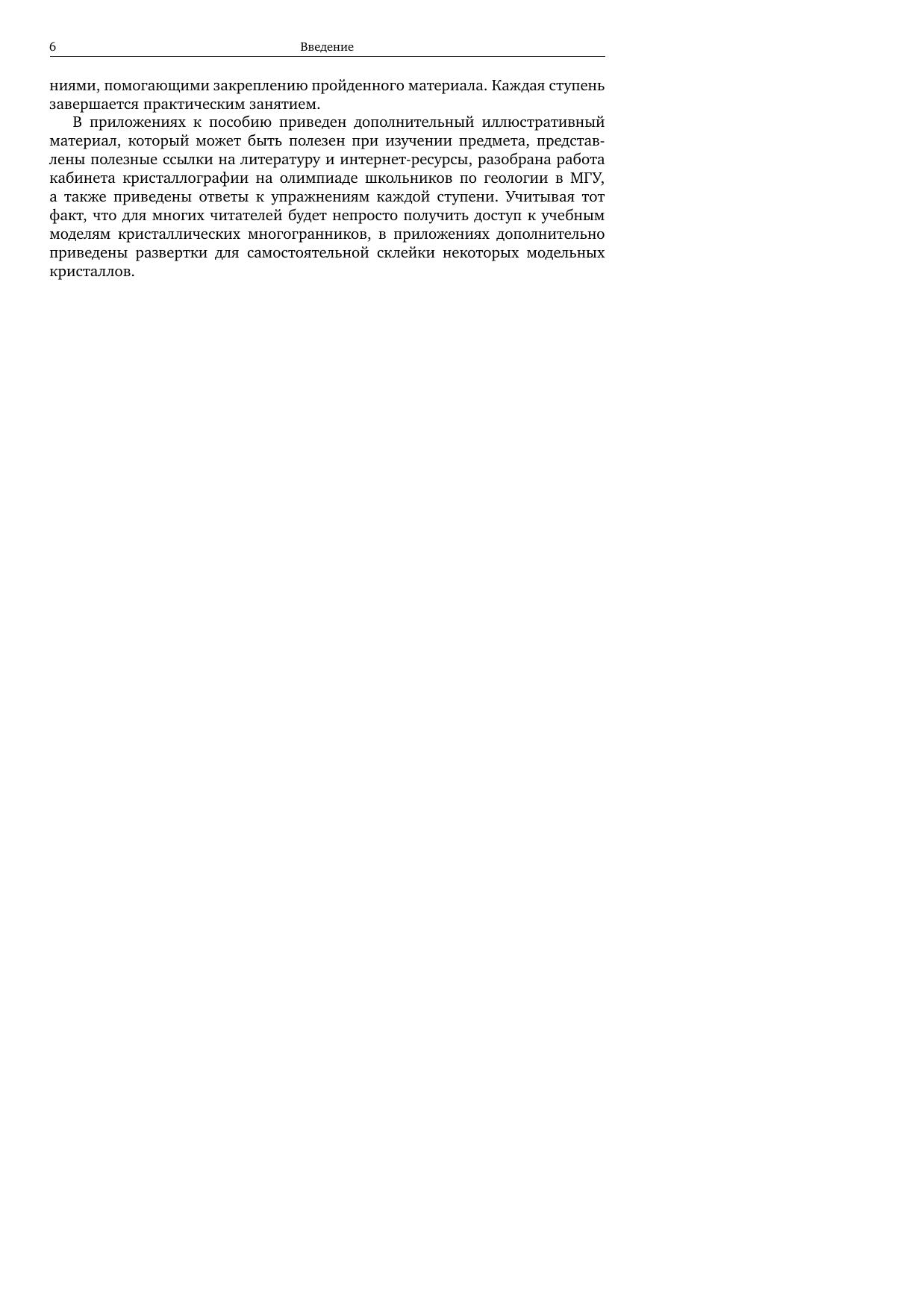 6 Введение

ниями, помогающими закреплению пройденного материала. Каждая ступень завершается практическим занятием.

В приложениях к пособию приведен дополнительный иллюстративный материал, который может быть полезен при изучении предмета, представлены полезные ссылки на литературу и интернет-ресурсы, разобрана работа кабинета кристаллографии на олимпиаде школьников по геологии в МГУ, а также приведены ответы к упражнениям каждой ступени. Учитывая тот факт, что для многих читателей будет непросто получить доступ к учебным моделям кристаллических многогранников, в приложениях дополнительно приведены развертки для самостоятельной склейки некоторых модельных кристаллов.